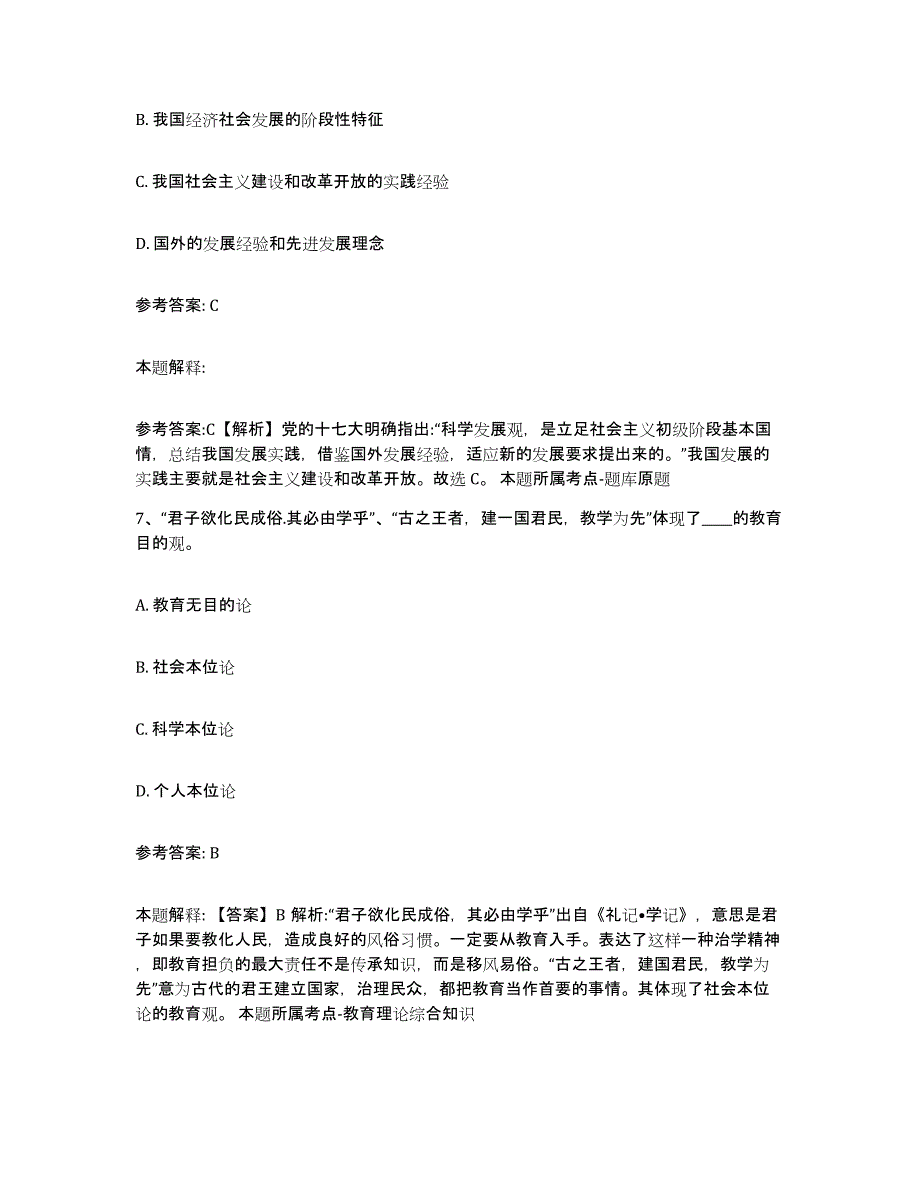 B. 我国经济社会发展的阶段性特征

C. 我国社会主义建设和改革开放的实践经验

D. 国外的发展经验和先进发展理念

参考答案: C

本题解释:

参考答案:C【解析】党的十七大明确指出:“科学发展观，是立足社会主义初级阶段基本国情，总结我国发展实践，借鉴国外发展经验，适应新的发展要求提出来的。”我国发展的实践主要就是社会主义建设和改革开放。故选 C。 本题所属考点-题库原题

7、“君子欲化民成俗.其必由学乎”、“古之王者，建一国君民，教学为先”体现了____的教育目的观。

A. 教育无目的论

B. 社会本位论

C. 科学本位论

D. 个人本位论

参考答案: B

本题解释: 【答案】B 解析:“君子欲化民成俗，其必由学乎”出自《礼记•学记》，意思是君子如果要教化人民，造成良好的风俗习惯。一定要从教育入手。表达了这样一种治学精神，即教育担负的最大责任不是传承知识，而是移风易俗。“古之王者，建国君民，教学为先”意为古代的君王建立国家，治理民众，都把教育当作首要的事情。其体现了社会本位论的教育观。 本题所属考点-教育理论综合知识